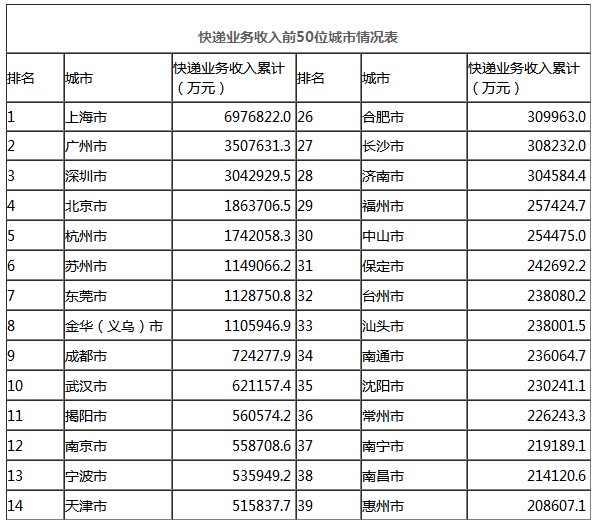 快递业务收入前50位城市情况表

| 排名 | 城市 | 快递业务收入累计（万元） | 排名 | 城市 | 快递业务收入累计（万元） |
|---|---|---|---|---|---|
| 1 | 上海市 | 6976822.0 | 26 | 合肥市 | 309963.0 |
| 2 | 广州市 | 3507631.3 | 27 | 长沙市 | 308232.0 |
| 3 | 深圳市 | 3042929.5 | 28 | 济南市 | 304584.4 |
| 4 | 北京市 | 1863706.5 | 29 | 福州市 | 257424.7 |
| 5 | 杭州市 | 1742058.3 | 30 | 中山市 | 254475.0 |
| 6 | 苏州市 | 1149066.2 | 31 | 保定市 | 242692.2 |
| 7 | 东莞市 | 1128750.8 | 32 | 台州市 | 238080.2 |
| 8 | 金华（义乌）市 | 1105946.9 | 33 | 汕头市 | 238001.5 |
| 9 | 成都市 | 724277.9 | 34 | 南通市 | 236064.7 |
| 10 | 武汉市 | 621157.4 | 35 | 沈阳市 | 230241.1 |
| 11 | 揭阳市 | 560574.2 | 36 | 常州市 | 226243.3 |
| 12 | 南京市 | 558708.6 | 37 | 南宁市 | 219189.1 |
| 13 | 宁波市 | 535949.2 | 38 | 南昌市 | 214120.6 |
| 14 | 天津市 | 515837.7 | 39 | 惠州市 | 208607.1 |